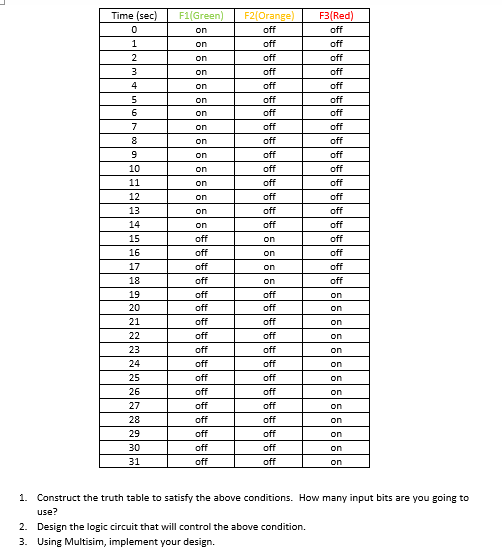 | Time (sec) | F1(Green) | F2(Orange) | F3(Red) |
|---|---|---|---|
| 0 | on | off | off |
| 1 | on | off | off |
| 2 | on | off | off |
| 3 | on | off | off |
| 4 | on | off | off |
| 5 | on | off | off |
| 6 | on | off | off |
| 7 | on | off | off |
| 8 | on | off | off |
| 9 | on | off | off |
| 10 | on | off | off |
| 11 | on | off | off |
| 12 | on | off | off |
| 13 | on | off | off |
| 14 | on | off | off |
| 15 | off | on | off |
| 16 | off | on | off |
| 17 | off | on | off |
| 18 | off | on | off |
| 19 | off | off | on |
| 20 | off | off | on |
| 21 | off | off | on |
| 22 | off | off | on |
| 23 | off | off | on |
| 24 | off | off | on |
| 25 | off | off | on |
| 26 | off | off | on |
| 27 | off | off | on |
| 28 | off | off | on |
| 29 | off | off | on |
| 30 | off | off | on |
| 31 | off | off | on |

1. Construct the truth table to satisfy the above conditions. How many input bits are you going to use?
2. Design the logic circuit that will control the above condition.
3. Using Multisim, implement your design.